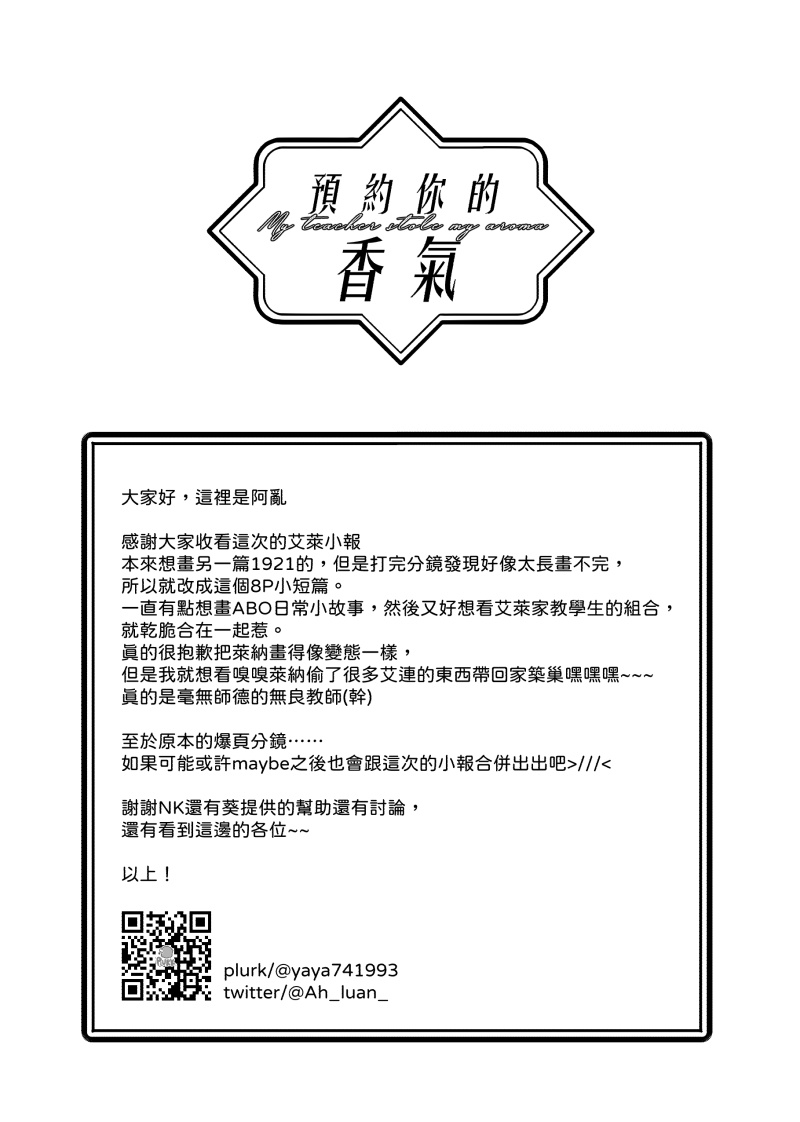 預約你的
My teacher stole my aroma
香氣

大家好，這裡是阿亂

感謝大家收看這次的艾萊小報
本來想畫另一篇1921的，但是打完分鏡發現好像太長畫不完，
所以就改成這個8P小短篇。
一直有點想畫ABO日常小故事，然後又好想看艾萊家教學生的組合，
就乾脆合在一起惹。
真的很抱歉把萊納畫得像變態一樣，
但是我就想看嗅嗅萊納偷了很多艾連的東西帶回家築巢嘿嘿嘿~~~
真的是毫無師德的無良教師(幹)

至於原本的爆頁分鏡……
如果可能或許maybe之後也會跟這次的小報合併出出吧>///<

謝謝NK還有葵提供的幫助還有討論，
還有看到這邊的各位~~

以上！

plurk/@yaya741993
twitter/@Ah_luan_